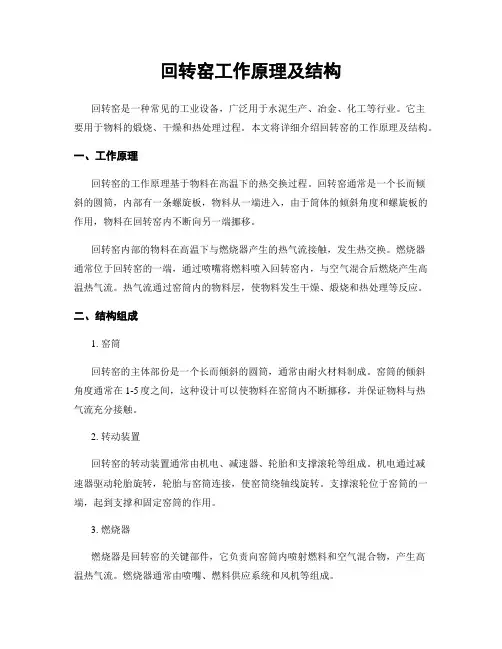 回转窑工作原理及结构

回转窑是一种常见的工业设备，广泛用于水泥生产、冶金、化工等行业。它主要用于物料的煅烧、干燥和热处理过程。本文将详细介绍回转窑的工作原理及结构。

一、工作原理

回转窑的工作原理基于物料在高温下的热交换过程。回转窑通常是一个长而倾斜的圆筒，内部有一条螺旋板，物料从一端进入，由于筒体的倾斜角度和螺旋板的作用，物料在回转窑内不断向另一端挪移。

回转窑内部的物料在高温下与燃烧器产生的热气流接触，发生热交换。燃烧器通常位于回转窑的一端，通过喷嘴将燃料喷入回转窑内，与空气混合后燃烧产生高温热气流。热气流通过窑筒内的物料层，使物料发生干燥、煅烧和热处理等反应。

二、结构组成

1. 窑筒

回转窑的主体部份是一个长而倾斜的圆筒，通常由耐火材料制成。窑筒的倾斜角度通常在 1-5 度之间，这种设计可以使物料在窑筒内不断挪移，并保证物料与热气流充分接触。

2. 转动装置

回转窑的转动装置通常由机电、减速器、轮胎和支撑滚轮等组成。机电通过减速器驱动轮胎旋转，轮胎与窑筒连接，使窑筒绕轴线旋转。支撑滚轮位于窑筒的一端，起到支撑和固定窑筒的作用。

3. 燃烧器

燃烧器是回转窑的关键部件，它负责向窑筒内喷射燃料和空气混合物，产生高温热气流。燃烧器通常由喷嘴、燃料供应系统和风机等组成。